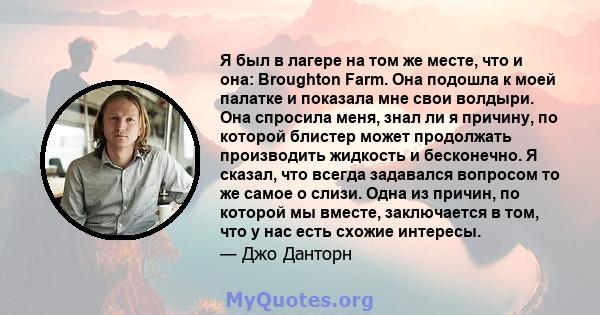 Я был в лагере на том же месте, что и она: Broughton Farm. Она подошла к моей палатке и показала мне свои волдыри. Она спросила меня, знал ли я причину, по которой блистер может продолжать производить жидкость и бесконечно. Я сказал, что всегда задавался вопросом то же самое о слизи. Одна из причин, по которой мы вместе, заключается в том, что у нас есть схожие интересы.
— Джо Данторн

MyQuotes.org